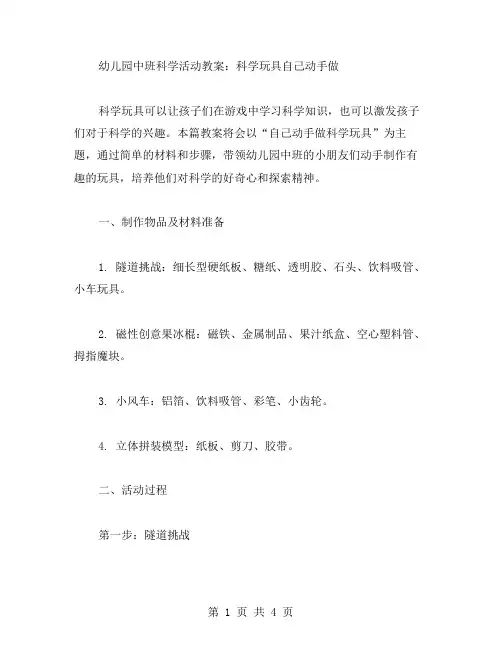 幼儿园中班科学活动教案：科学玩具自己动手做

科学玩具可以让孩子们在游戏中学习科学知识，也可以激发孩子们对于科学的兴趣。本篇教案将会以“自己动手做科学玩具”为主题，通过简单的材料和步骤，带领幼儿园中班的小朋友们动手制作有趣的玩具，培养他们对科学的好奇心和探索精神。

一、制作物品及材料准备

1. 隧道挑战：细长型硬纸板、糖纸、透明胶、石头、饮料吸管、小车玩具。

2. 磁性创意果冰棍：磁铁、金属制品、果汁纸盒、空心塑料管、拇指魔块。

3. 小风车：铝箔、饮料吸管、彩笔、小齿轮。

4. 立体拼装模型：纸板、剪刀、胶带。

二、活动过程

第一步：隧道挑战

第 1 页 共 4 页